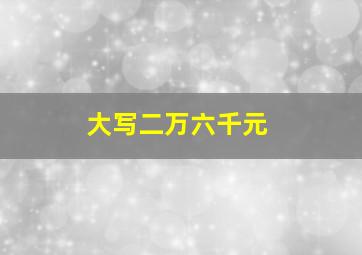 大写二万六千元